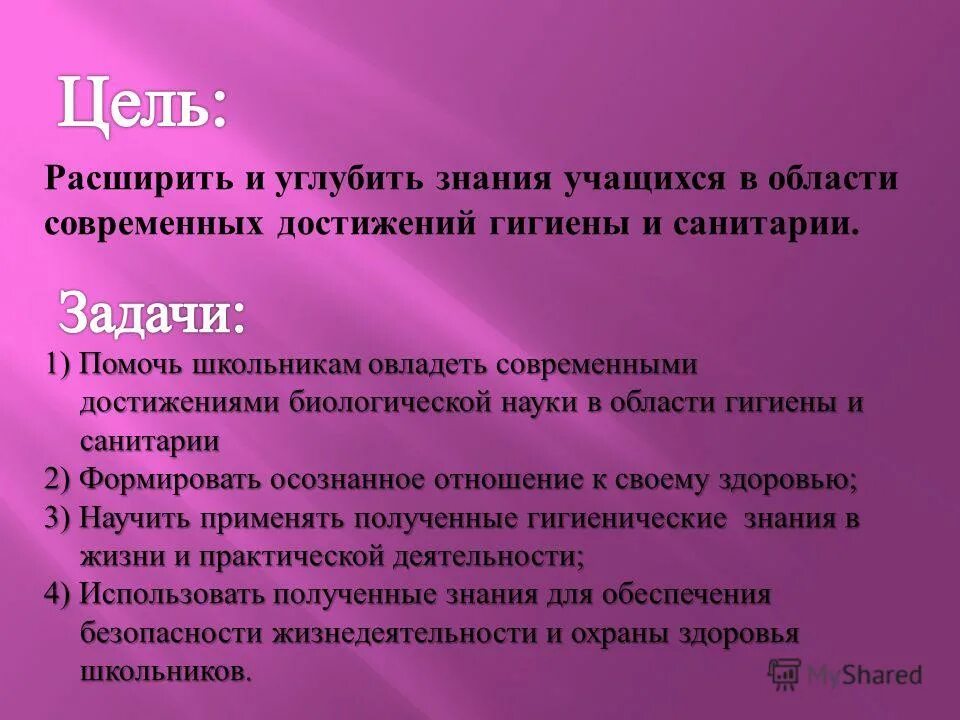 Цель:

Расширить и углубить знания учащихся в области современных достижений гигиены и санитарии.

Задачи:

1) Помочь школьникам овладеть современными достижениями биологической науки в области гигиены и санитарии
2) Формировать осознанное отношение к своему здоровью;
3) Научить применять полученные гигиенические знания в жизни и практической деятельности;
4) Использовать полученные знания для обеспечения безопасности жизнедеятельности и охраны здоровья школьников.

MyShared